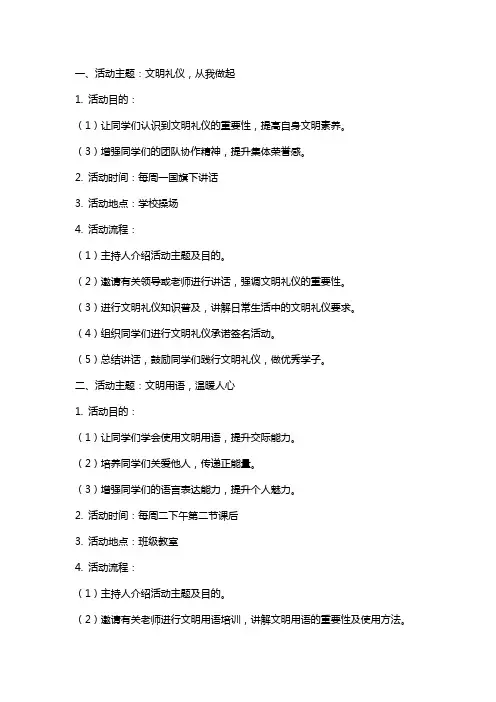 一、活动主题：文明礼仪，从我做起

1. 活动目的：

（1）让同学们认识到文明礼仪的重要性，提高自身文明素养。

（3）增强同学们的团队协作精神，提升集体荣誉感。

2. 活动时间：每周一国旗下讲话

3. 活动地点：学校操场

4. 活动流程：

（1）主持人介绍活动主题及目的。

（2）邀请有关领导或老师进行讲话，强调文明礼仪的重要性。

（3）进行文明礼仪知识普及，讲解日常生活中的文明礼仪要求。

（4）组织同学们进行文明礼仪承诺签名活动。

（5）总结讲话，鼓励同学们践行文明礼仪，做优秀学子。

二、活动主题：文明用语，温暖人心

1. 活动目的：

（1）让同学们学会使用文明用语，提升交际能力。

（2）培养同学们关爱他人，传递正能量。

（3）增强同学们的语言表达能力，提升个人魅力。

2. 活动时间：每周二下午第二节课后

3. 活动地点：班级教室

4. 活动流程：

（1）主持人介绍活动主题及目的。

（2）邀请有关老师进行文明用语培训，讲解文明用语的重要性及使用方法。